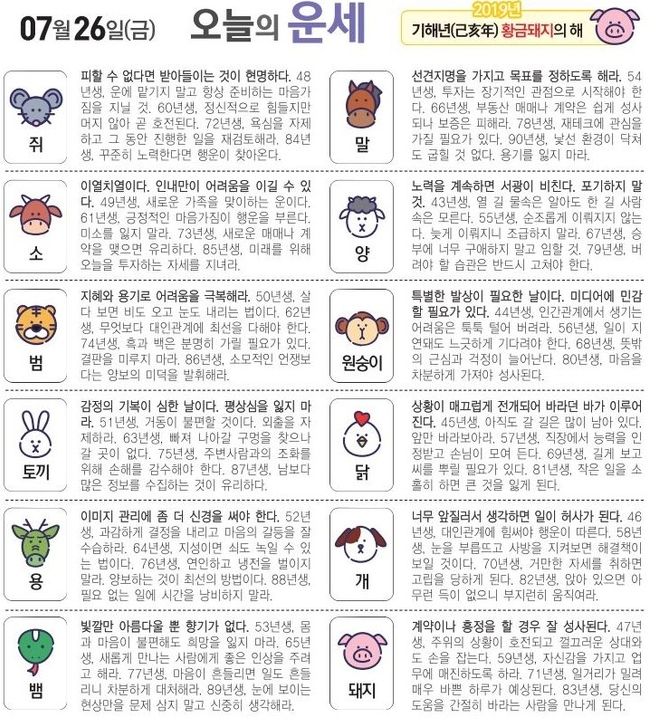 07월 26일(금) 오늘의 운세

2019년 기해년(己亥年) 황금돼지의 해

쥐
피할 수 없다면 받아들이는 것이 현명하다. 48년생, 운에 맡기지 말고 항상 준비하는 마음가짐을 지닐 것. 60년생, 정신적으로 힘들지만 머지 않아 곧 호전된다. 72년생, 욕심을 자제하고 그 동안 진행한 일을 재검토해라. 84년생, 꾸준히 노력한다면 행운이 찾아온다.

소
이열치열이다. 인내만이 어려움을 이길 수 있다. 49년생, 새로운 가족을 맞이하는 운이다. 61년생, 긍정적인 마음가짐이 행운을 부른다. 미소를 잃지 말라. 73년생, 새로운 매매나 계약을 맺으면 유리하다. 85년생, 미래를 위해 오늘을 투자하는 자세를 지녀라.

범
지혜와 용기로 어려움을 극복해라. 50년생, 살다 보면 비도 오고 눈도 내리는 법이다. 62년생, 무엇보다 대인관계에 최선을 다해야 한다. 74년생, 흑과 백은 분명히 가릴 필요가 있다. 결판을 미루지 마라. 86년생, 소모적인 언쟁보다는 양보의 미덕을 발휘해라.

토끼
감정의 기복이 심한 날이다. 평상심을 잃지 마라. 51년생, 거동이 불편할 것이다. 외출을 자제하라. 63년생, 빠져 나아갈 구멍을 찾으나 갈 곳이 없다. 75년생, 주변사람과의 조화를 위해 손해를 감수해야 한다. 87년생, 남보다 많은 정보를 수집하는 것이 유리하다.

용
이미지 관리에 좀 더 신경을 써야 한다. 52년생, 과감하게 결정을 내리고 마음의 갈등을 잘 수습하라. 64년생, 지성이면 쇠도 녹일 수 있는 법이다. 76년생, 연인하고 냉전을 벌이지 말라. 양보하는 것이 최선의 방법이다. 88년생, 필요 없는 일에 시간을 낭비하지 말라.

뱀
빛깔만 아름다울 뿐 향기가 없다. 53년생, 몸과 마음이 불편해도 희망을 잃지 마라. 65년생, 새롭게 만나는 사람에게 좋은 인상을 주려고 해라. 77년생, 마음이 흔들리면 일도 흔들리니 차분하게 대처해라. 89년생, 눈에 보이는 현상만을 문제 삼지 말고 신중히 생각해라.

말
선견지명을 가지고 목표를 정하도록 해라. 54년생, 투자는 장기적인 관점으로 시작해야 한다. 66년생, 부동산 매매나 계약은 쉽게 성사되나 보증은 피해라. 78년생, 재테크에 관심을 가질 필요가 있다. 90년생, 낯선 환경이 닥쳐도 굽힐 것 없다. 용기를 잃지 마라.

양
노력을 계속하면 서광이 비친다. 포기하지 말 것. 43년생, 열 길 물속은 알아도 한 길 사람 속은 모른다. 55년생, 순조롭게 이뤄지지 않는다. 늦게 이뤄지니 조급하지 말라. 67년생, 승부에 너무 구애하지 말고 임할 것. 79년생, 버려야 할 습관은 반드시 고쳐야 한다.

원숭이
특별한 발상이 필요한 날이다. 미디어에 민감할 필요가 있다. 44년생, 인간관계에서 생기는 어려움은 툭툭 털어 버려라. 56년생, 일이 지연돼도 느긋하게 기다려야 한다. 68년생, 뜻밖의 근심과 걱정이 늘어난다. 80년생, 마음을 차분하게 가져야 성사된다.

닭
상황이 매끄럽게 전개되어 바라던 바가 이루어진다. 45년생, 아직도 갈 길은 많이 남아 있다. 앞만 바라보아라. 57년생, 직장에서 능력을 인정받고 손님이 모여 든다. 69년생, 길게 보고 씨를 뿌릴 필요가 있다. 81년생, 작은 일을 소홀히 하면 큰 것을 잃게 된다.

개
너무 앞질러서 생각하면 일이 허사가 된다. 46년생, 대인관계에 힘써야 행운이 따른다. 58년생, 눈을 부릅뜨고 사방을 지켜보면 해결책이 보일 것이다. 70년생, 거만한 자세를 취하면 고립을 당하게 된다. 82년생, 앉아 있으면 아무런 득이 없으니 부지런히 움직여라.

돼지
계약이나 흥정을 할 경우 잘 성사된다. 47년생, 주위의 상황이 호전되고 껄끄러운 상대와도 손을 잡는다. 59년생, 자신감을 가지고 업무에 매진하도록 하라. 71년생, 일거리가 밀려 매우 바쁜 하루가 예상된다. 83년생, 당신의 도움을 간절히 바라는 사람을 만나게 된다.